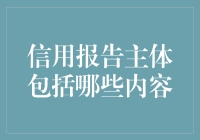 信用报告主体包括哪些内容